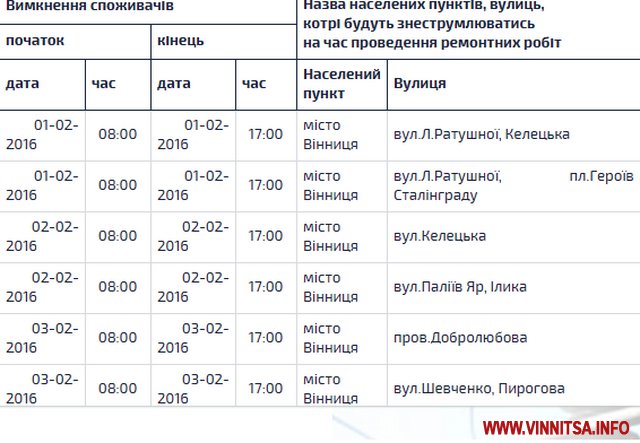 | Вимкнення споживачів | | | | Назва населених пунктів, вулиць, котрі будуть знеструмлюватись на час проведення ремонтних робіт | |
|---|---|---|---|---|---|
| початок | | кінець | | | |
| дата | час | дата | час | Населений пункт | Вулиця |
| 01-02-2016 | 08:00 | 01-02-2016 | 17:00 | місто Вінниця | вул.Л.Ратушної, Келецька |
| 01-02-2016 | 08:00 | 01-02-2016 | 17:00 | місто Вінниця | вул.Л.Ратушної, пл.Героїв Сталінграду |
| 02-02-2016 | 08:00 | 02-02-2016 | 17:00 | місто Вінниця | вул.Келецька |
| 02-02-2016 | 08:00 | 02-02-2016 | 17:00 | місто Вінниця | вул.Паліїв Яр, Ілика |
| 03-02-2016 | 08:00 | 03-02-2016 | 17:00 | місто Вінниця | пров.Добролюбова |
| 03-02-2016 | 08:00 | 03-02-2016 | 17:00 | місто Вінниця | вул.Шевченко, Пирогова |

WWW.VINNITSA.INFO